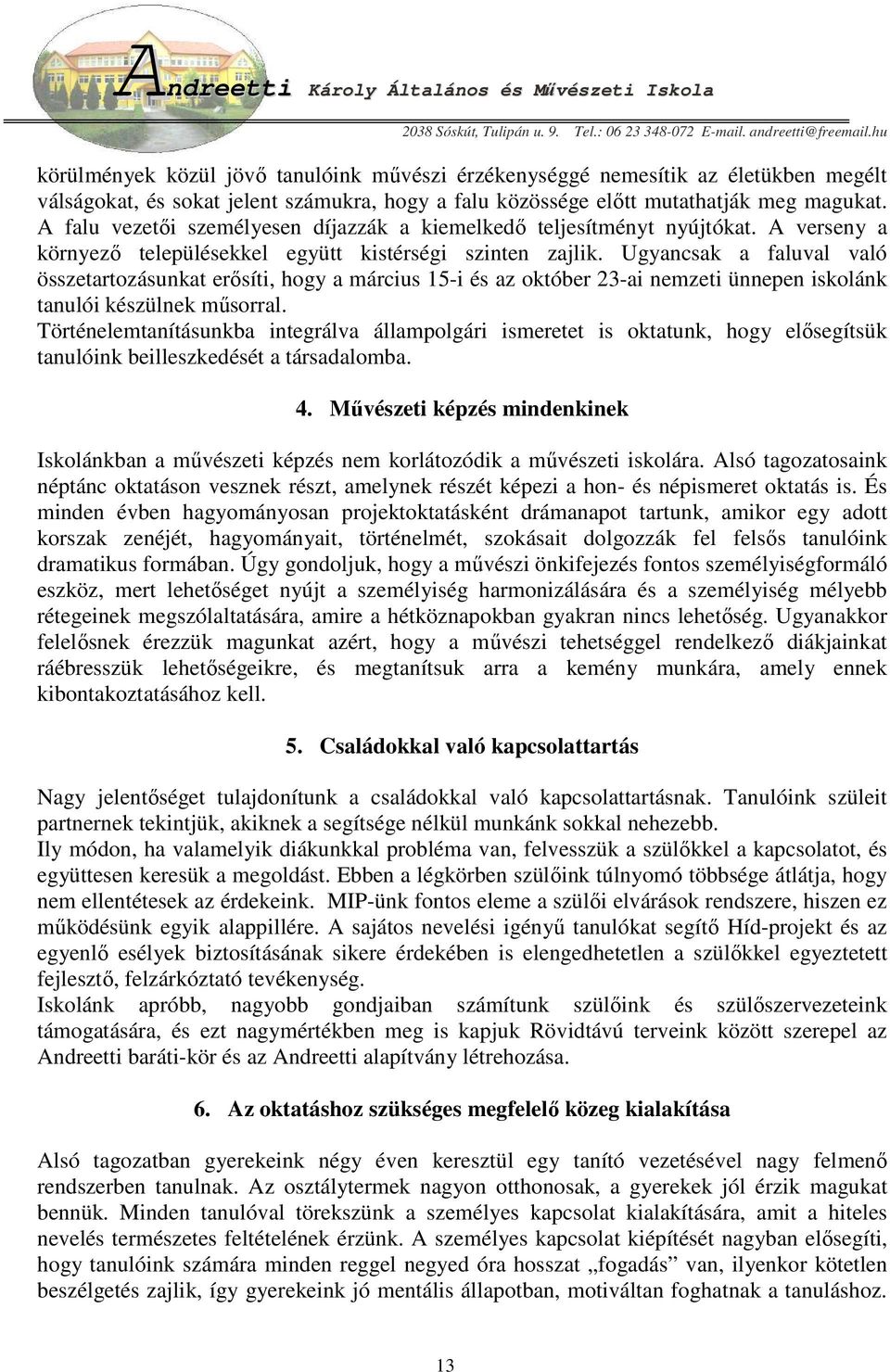 Andreetti Károly Általános és Művészeti Iskola

2038 Sóskút, Tulipán u. 9. Tel.: 06 23 348-072 E-mail. andreetti@freemail.hu

körülmények közül jövő tanulóink művészi érzékenységgé nemesítik az életükben megélt válságokat, és sokat jelent számukra, hogy a falu közössége előtt mutathatják meg magukat. A falu vezetői személyesen díjazzák a kiemelkedő teljesítményt nyújtókat. A verseny a környező településekkel együtt kistérségi szinten zajlik. Ugyancsak a faluval való összetartozásunkat erősíti, hogy a március 15-i és az október 23-ai nemzeti ünnepen iskolánk tanulói készülnek műsorral.
Történelemtanításunkba integrálva állampolgári ismeretet is oktatunk, hogy elősegítsük tanulóink beilleszkedését a társadalomba.

4. Művészeti képzés mindenkinek

Iskolánkban a művészeti képzés nem korlátozódik a művészeti iskolára. Alsó tagozatosaink néptánc oktatáson vesznek részt, amelynek részét képezi a hon- és népismeret oktatás is. És minden évben hagyományosan projektoktatásként drámanapot tartunk, amikor egy adott korszak zenéjét, hagyományait, történelmét, szokásait dolgozzák fel felsős tanulóink dramatikus formában. Úgy gondoljuk, hogy a művészi önkifejezés fontos személyiségformáló eszköz, mert lehetőséget nyújt a személyiség harmonizálására és a személyiség mélyebb rétegeinek megszólaltatására, amire a hétköznapokban gyakran nincs lehetőség. Ugyanakkor felelősnek érezzük magunkat azért, hogy a művészi tehetséggel rendelkező diákjainkat ráébresszük lehetőségeikre, és megtanítsuk arra a kemény munkára, amely ennek kibontakoztatásához kell.

5. Családokkal való kapcsolattartás

Nagy jelentőséget tulajdonítunk a családokkal való kapcsolattartásnak. Tanulóink szüleit partnernek tekintjük, akiknek a segítsége nélkül munkánk sokkal nehezebb.
Ily módon, ha valamelyik diákunkkal probléma van, felvesszük a szülőkkel a kapcsolatot, és együttesen keresük a megoldást. Ebben a légkörben szülőink túlnyomó többsége átlátja, hogy nem ellentétesek az érdekeink. MIP-ünk fontos eleme a szülői elvárások rendszere, hiszen ez működésünk egyik alappillére. A sajátos nevelési igényű tanulókat segítő Híd-projekt és az egyenlő esélyek biztosításának sikere érdekében is elengedhetetlen a szülőkkel egyeztetett fejlesztő, felzárkóztató tevékenység.
Iskolánk apróbb, nagyobb gondjaiban számítunk szülőink és szülőszervezeteink támogatására, és ezt nagymértékben meg is kapjuk Rövidtávú terveink között szerepel az Andreetti baráti-kör és az Andreetti alapítvány létrehozása.

6. Az oktatáshoz szükséges megfelelő közeg kialakítása

Alsó tagozatban gyerekeink négy éven keresztül egy tanító vezetésével nagy felmenő rendszerben tanulnak. Az osztálytermek nagyon otthonosak, a gyerekek jól érzik magukat bennük. Minden tanulóval törekszünk a személyes kapcsolat kialakítására, amit a hiteles nevelés természetes feltételének érzünk. A személyes kapcsolat kiépítését nagyban elősegíti, hogy tanulóink számára minden reggel negyed óra hosszat „fogadás” van, ilyenkor kötetlen beszélgetés zajlik, így gyerekeink jó mentális állapotban, motiváltan foghatnak a tanuláshoz.

13